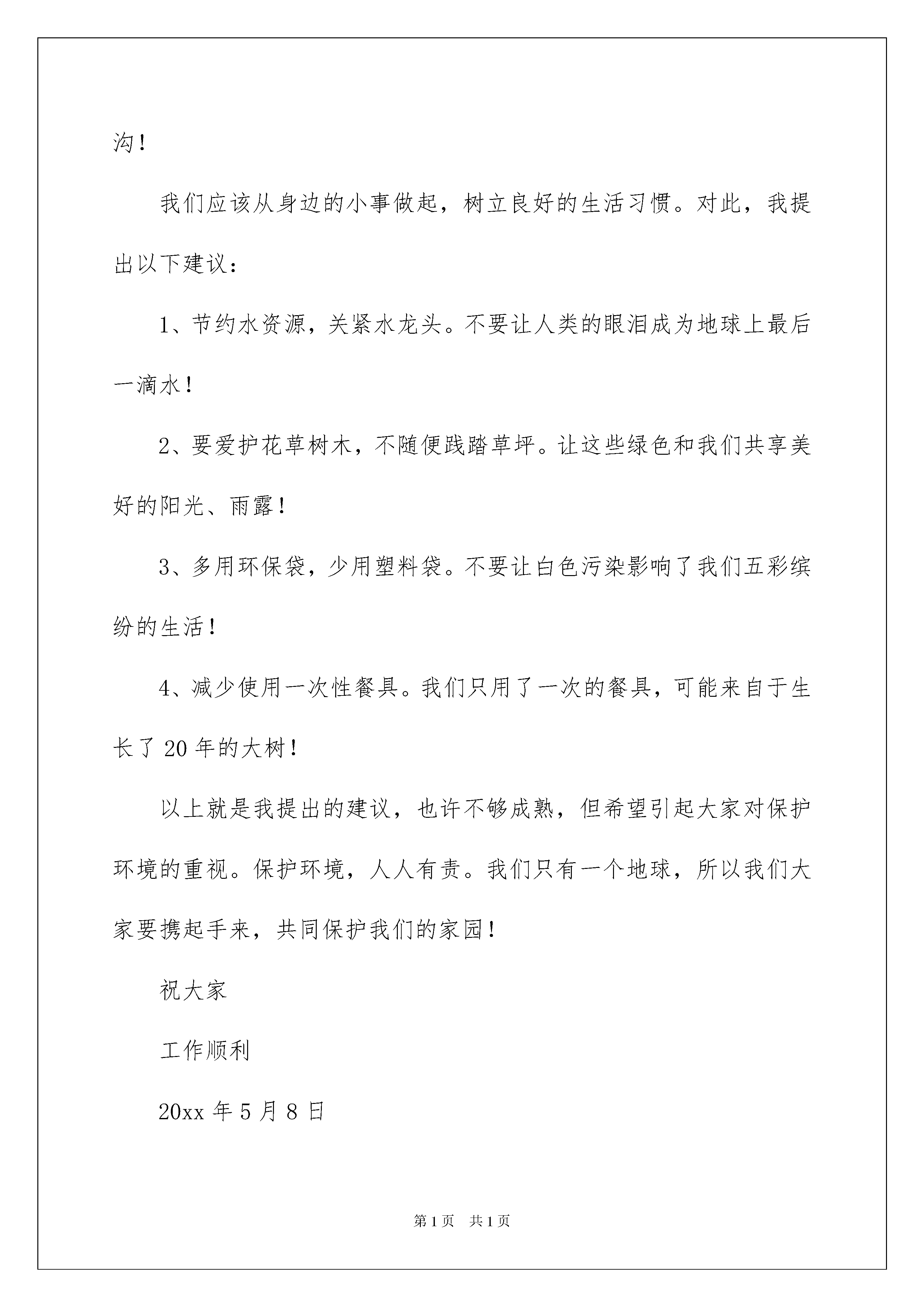 沟！

我们应该从身边的小事做起，树立良好的生活习惯。对此，我提出以下建议：

1、节约水资源，关紧水龙头。不要让人类的眼泪成为地球上最后一滴水！

2、要爱护花草树木，不随便践踏草坪。让这些绿色和我们共享美好的阳光、雨露！

3、多用环保袋，少用塑料袋。不要让白色污染影响了我们五彩缤纷的生活！

4、减少使用一次性餐具。我们只用了一次的餐具，可能来自于生长了20年的大树！

以上就是我提出的建议，也许不够成熟，但希望引起大家对保护环境的重视。保护环境，人人有责。我们只有一个地球，所以我们大家要携起手来，共同保护我们的家园！

祝大家

工作顺利

20xx年5月8日

第1页 共1页